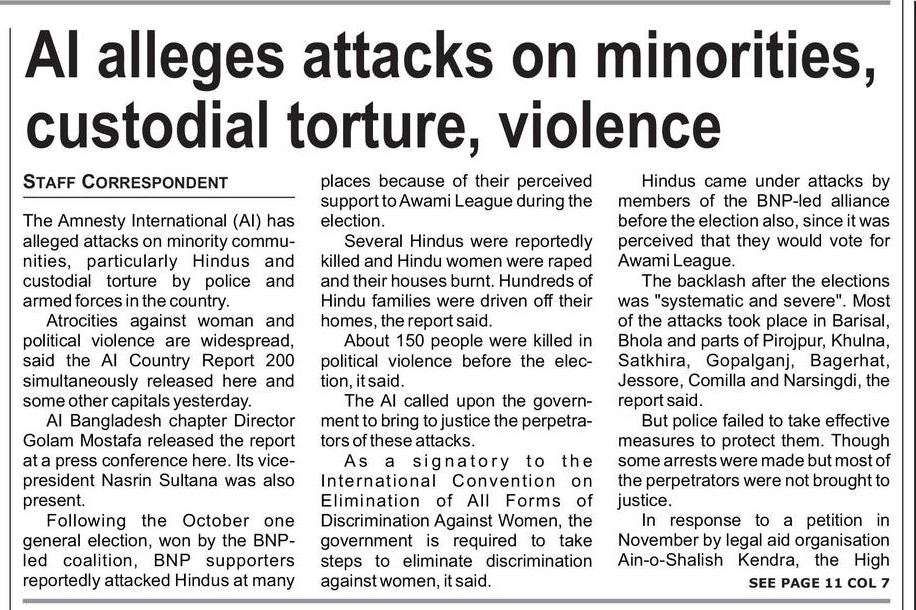 AI alleges attacks on minorities, custodial torture, violence

STAFF CORRESPONDENT

The Amnesty International (AI) has alleged attacks on minority communities, particularly Hindus and custodial torture by police and armed forces in the country.

Atrocities against woman and political violence are widespread, said the AI Country Report 200 simultaneously released here and some other capitals yesterday.

AI Bangladesh chapter Director Golam Mostafa released the report at a press conference here. Its vice-president Nasrin Sultana was also present.

Following the October one general election, won by the BNP-led coalition, BNP supporters reportedly attacked Hindus at many places because of their perceived support to Awami League during the election.

Several Hindus were reportedly killed and Hindu women were raped and their houses burnt. Hundreds of Hindu families were driven off their homes, the report said.

About 150 people were killed in political violence before the election, it said.

The AI called upon the government to bring to justice the perpetrators of these attacks.

As a signatory to the International Convention on Elimination of All Forms of Discrimination Against Women, the government is required to take steps to eliminate discrimination against women, it said.

Hindus came under attacks by members of the BNP-led alliance before the election also, since it was perceived that they would vote for Awami League.

The backlash after the elections was "systematic and severe". Most of the attacks took place in Barisal, Bhola and parts of Pirojpur, Khulna, Satkhira, Gopalganj, Bagerhat, Jessore, Comilla and Narsingdi, the report said.

But police failed to take effective measures to protect them. Though some arrests were made but most of the perpetrators were not brought to justice.

In response to a petition in November by legal aid organisation Ain-o-Shalish Kendra, the High

SEE PAGE 11 COL 7